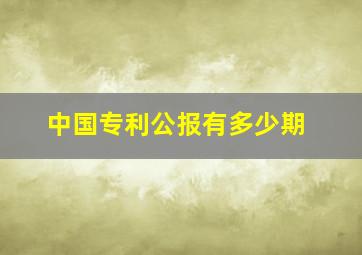 中国专利公报有多少期